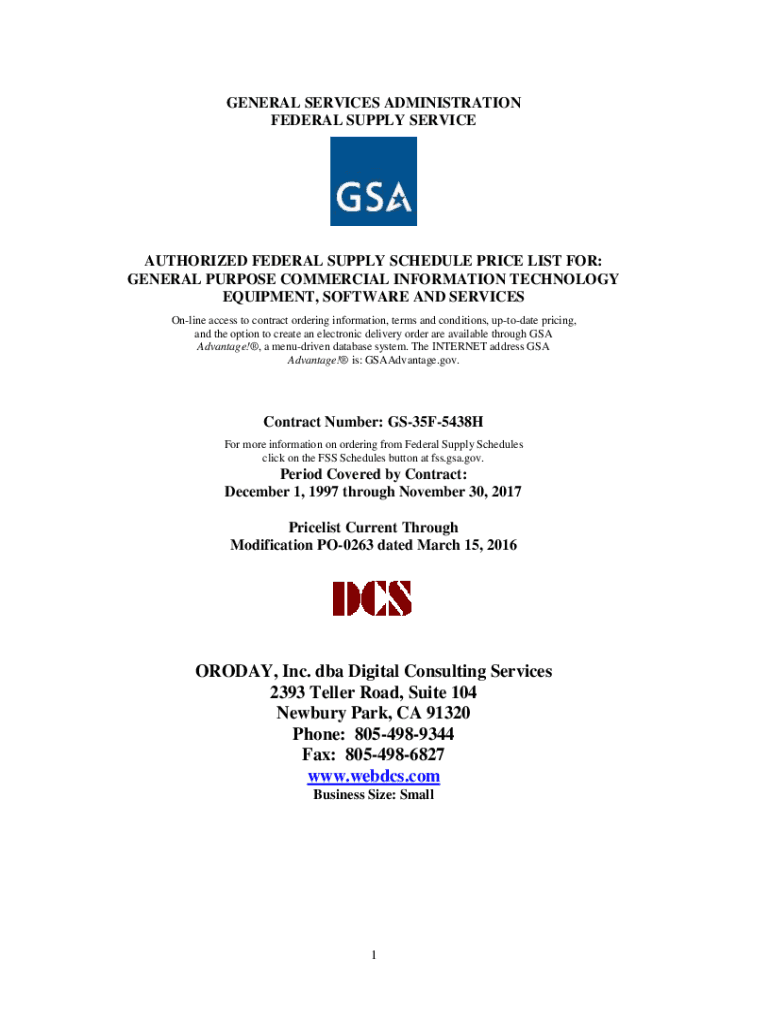 GENERAL SERVICES ADMINISTRATION
FEDERAL SUPPLY SERVICE

GSA

AUTHORIZED FEDERAL SUPPLY SCHEDULE PRICE LIST FOR:
GENERAL PURPOSE COMMERCIAL INFORMATION TECHNOLOGY EQUIPMENT, SOFTWARE AND SERVICES

On-line access to contract ordering information, terms and conditions, up-to-date pricing, and the option to create an electronic delivery order are available through GSA Advantage!®, a menu-driven database system. The INTERNET address GSA Advantage!® is: GSAAdvantage.gov.

Contract Number: GS-35F-5438H

For more information on ordering from Federal Supply Schedules click on the FSS Schedules button at fss.gsa.gov.

Period Covered by Contract:
December 1, 1997 through November 30, 2017

Pricelist Current Through
Modification PO-0263 dated March 15, 2016

DCS

ORODAY, Inc. dba Digital Consulting Services
2393 Teller Road, Suite 104
Newbury Park, CA 91320
Phone: 805-498-9344
Fax: 805-498-6827
www.webdcs.com
Business Size: Small

1